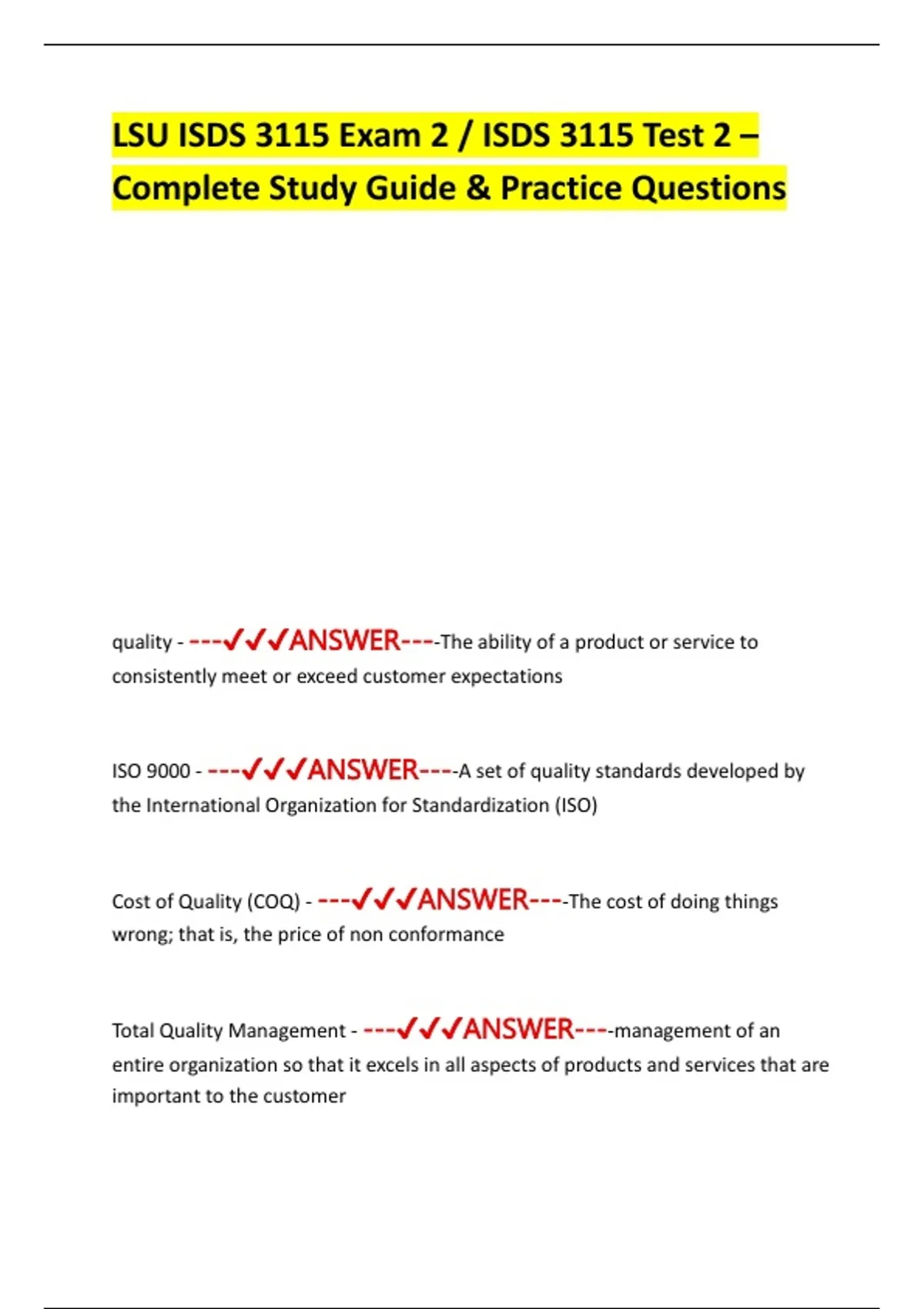 LSU ISDS 3115 Exam 2 / ISDS 3115 Test 2 – Complete Study Guide & Practice Questions

quality - ---✓✓✓ANSWER----The ability of a product or service to consistently meet or exceed customer expectations

ISO 9000 - ---✓✓✓ANSWER----A set of quality standards developed by the International Organization for Standardization (ISO)

Cost of Quality (COQ) - ---✓✓✓ANSWER----The cost of doing things wrong; that is, the price of non conformance

Total Quality Management - ---✓✓✓ANSWER----management of an entire organization so that it excels in all aspects of products and services that are important to the customer